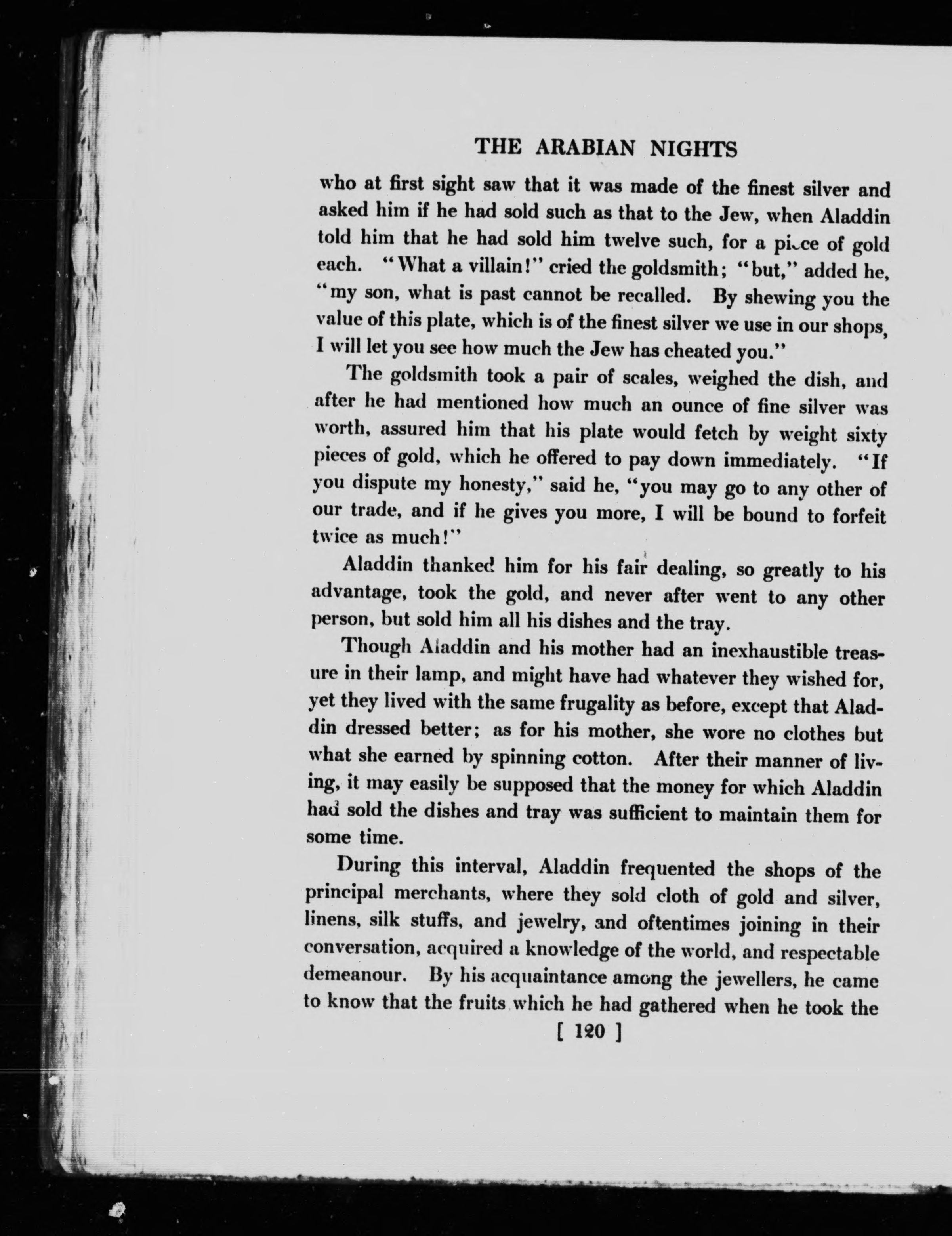 THE ARABIAN NIGHTS

who at first sight saw that it was made of the finest silver and asked him if he had sold such as that to the Jew, when Aladdin told him that he had sold him twelve such, for a piece of gold each. "What a villain!" cried the goldsmith; "but," added he, "my son, what is past cannot be recalled. By shewing you the value of this plate, which is of the finest silver we use in our shops, I will let you see how much the Jew has cheated you."

The goldsmith took a pair of scales, weighed the dish, and after he had mentioned how much an ounce of fine silver was worth, assured him that his plate would fetch by weight sixty pieces of gold, which he offered to pay down immediately. "If you dispute my honesty," said he, "you may go to any other of our trade, and if he gives you more, I will be bound to forfeit twice as much!"

Aladdin thanked him for his fair dealing, so greatly to his advantage, took the gold, and never after went to any other person, but sold him all his dishes and the tray.

Though Aladdin and his mother had an inexhaustible treasure in their lamp, and might have had whatever they wished for, yet they lived with the same frugality as before, except that Aladdin dressed better; as for his mother, she wore no clothes but what she earned by spinning cotton. After their manner of living, it may easily be supposed that the money for which Aladdin had sold the dishes and tray was sufficient to maintain them for some time.

During this interval, Aladdin frequented the shops of the principal merchants, where they sold cloth of gold and silver, linens, silk stuffs, and jewelry, and oftentimes joining in their conversation, acquired a knowledge of the world, and respectable demeanour. By his acquaintance among the jewellers, he came to know that the fruits which he had gathered when he took the

[ 120 ]